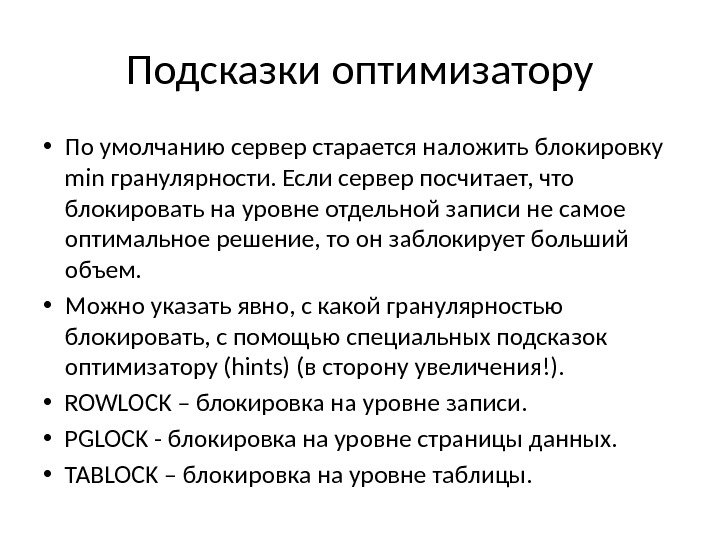 Подсказки оптимизатору

• По умолчанию сервер старается наложить блокировку min гранулярности. Если сервер посчитает, что блокировать на уровне отдельной записи не самое оптимальное решение, то он заблокирует больший объем.
• Можно указать явно, с какой гранулярностью блокировать, с помощью специальных подсказок оптимизатору (hints) (в сторону увеличения!).
• ROWLOCK – блокировка на уровне записи.
• PGLOCK - блокировка на уровне страницы данных.
• TABLOCK – блокировка на уровне таблицы.